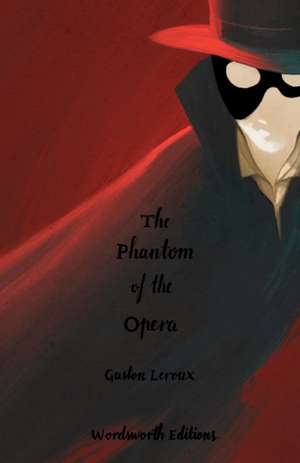 The Phantom of the Opera

Gaston Leroux

Wordsworth Editions